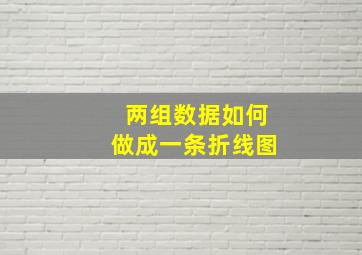 两组数据如何
做成一条折线图